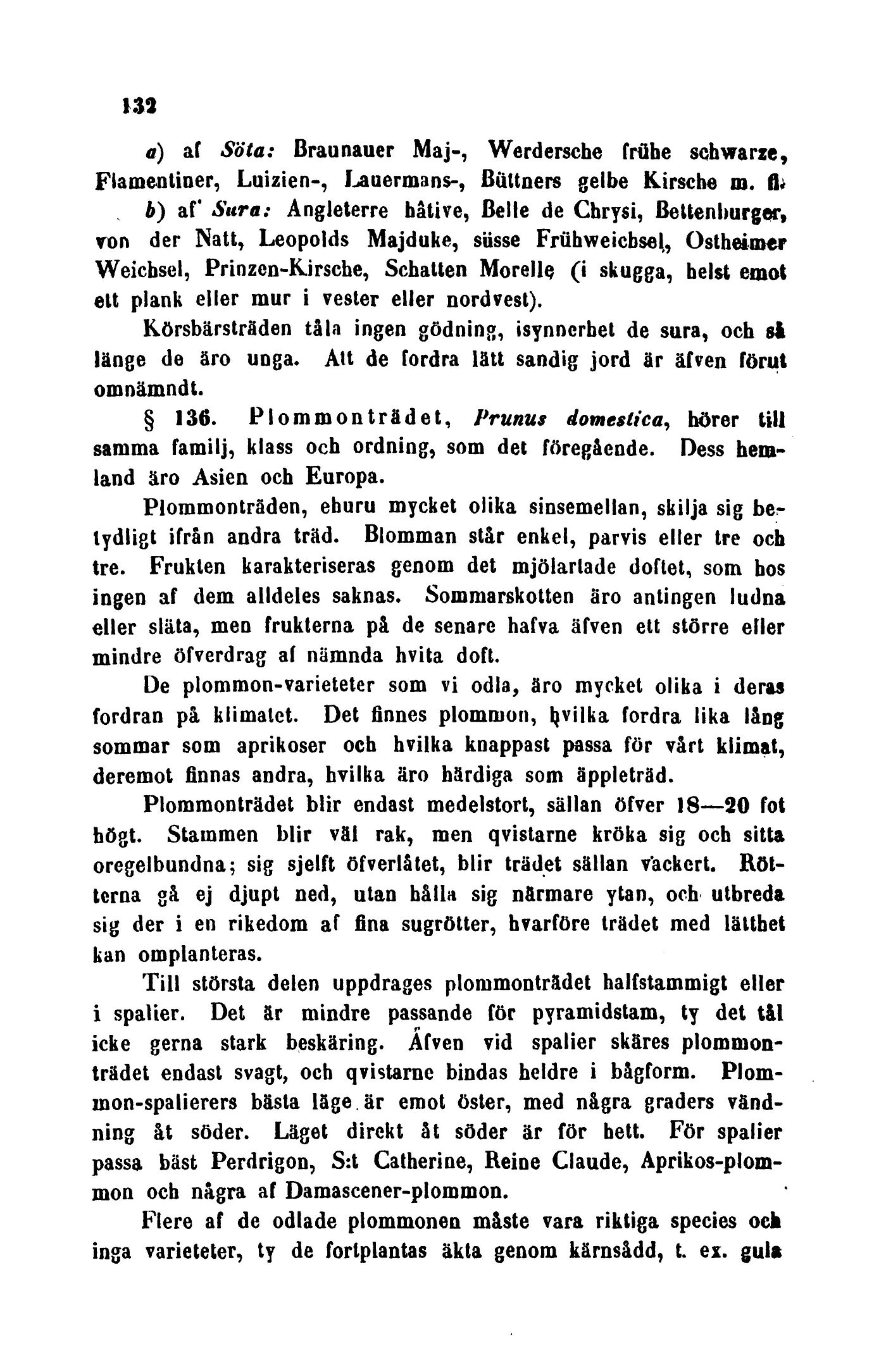 132

a) af Söta: Braunauer Maj-, Werdersche frühe schwarze, Flamentiner, Luizien-, Lauermans-, Büttners gelbe Kirsche m. fl.

b) af Sura: Angleterre hâtive, Belle de Chrysi, Bettenburger, von der Natt, Leopolds Majduke, süsse Frühweichsel, Ostheimer Weichsel, Prinzen-Kirsche, Schatten Morelle (i skugga, helst emot ett plank eller mur i vester eller nordvest).

Körsbärsträden tåla ingen gödning, isynnerhet de sura, och så länge de äro unga. Att de fordra lätt sandig jord är äfven förut omnämndt.

§ 136. Plommonträdet, Prunus domestica, hörer till samma familj, klass och ordning, som det föregående. Dess hemland äro Asien och Europa.

Plommonträden, ehuru mycket olika sinsemellan, skilja sig betydligt ifrån andra träd. Blomman står enkel, parvis eller tre och tre. Frukten karakteriseras genom det mjölartade doftet, som hos ingen af dem alldeles saknas. Sommarskotten äro antingen ludna eller släta, men frukterna på de senare hafva äfven ett större eller mindre öfverdrag af nämnda hvita doft.

De plommon-varieteter som vi odla, äro mycket olika i deras fordran på klimatet. Det finnes plommon, hvilka fordra lika lång sommar som aprikoser och hvilka knappast passa för vårt klimat, deremot finnas andra, hvilka äro härdiga som äppleträd.

Plommonträdet blir endast medelstort, sällan öfver 18—20 fot högt. Stammen blir väl rak, men qvistarne kröka sig och sitta oregelbundna; sig sjelft öfverlåtet, blir trädet sällan vackert. Rötterna gå ej djupt ned, utan hålla sig närmare ytan, och utbreda sig der i en rikedom af fina sugrötter, hvarföre trädet med lätthet kan omplanteras.

Till största delen uppdrages plommonträdet halfstammigt eller i spalier. Det är mindre passande för pyramidstam, ty det tål icke gerna stark beskäring. Äfven vid spalier skäres plommonträdet endast svagt, och qvistarne bindas heldre i bågform. Plommon-spalierers bästa läge är emot öster, med några graders vändning åt söder. Läget direkt åt söder är för hett. För spalier passa bäst Perdrigon, S:t Catherine, Reine Claude, Aprikos-plommon och några af Damascener-plommon.

Flere af de odlade plommonen måste vara riktiga species och inga varieteter, ty de fortplantas äkta genom kärnsådd, t. ex. gula